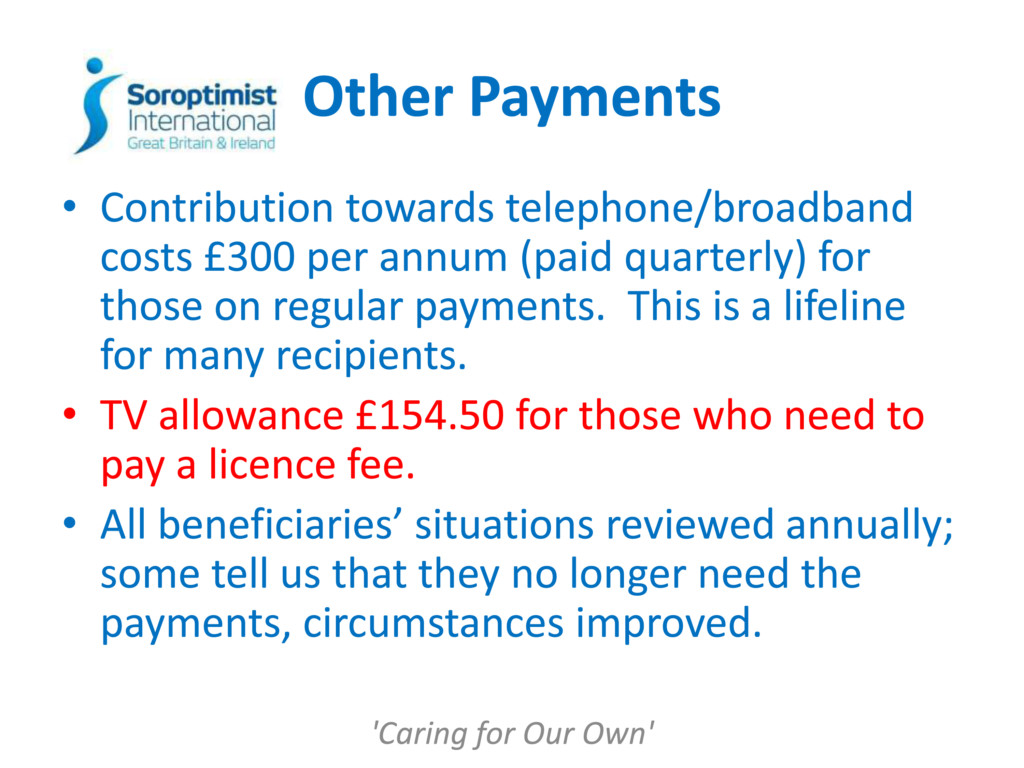 Soroptimist
International
Great Britain & Ireland

Other Payments

• Contribution towards telephone/broadband costs £300 per annum (paid quarterly) for those on regular payments. This is a lifeline for many recipients.
• TV allowance £154.50 for those who need to pay a licence fee.
• All beneficiaries' situations reviewed annually; some tell us that they no longer need the payments, circumstances improved.

'Caring for Our Own'